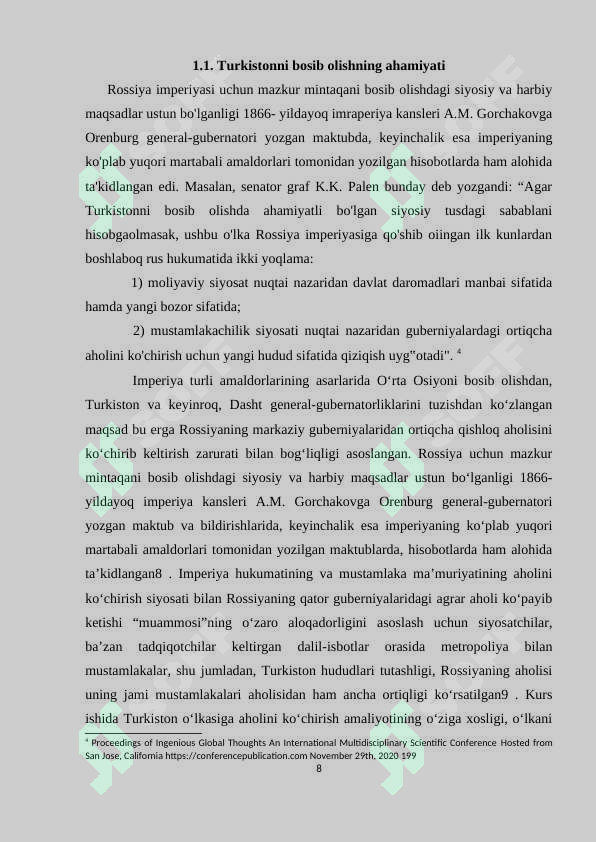 1.1. Turkistonni bosib olishning ahamiyati

Rossiya imperiyasi uchun mazkur mintaqani bosib olishdagi siyosiy va harbiy maqsadlar ustun bo'lganligi 1866- yildayoq imraperiya kansleri A.M. Gorchakovga Orenburg general-gubernatori yozgan maktubda, keyinchalik esa imperiyaning ko'plab yuqori martabali amaldorlari tomonidan yozilgan hisobotlarda ham alohida ta'kidlangan edi. Masalan, senator graf K.K. Palen bunday deb yozgandi: "Agar Turkistonni bosib olishda ahamiyatli bo'lgan siyosiy tusdagi sabablani hisobgaolmasak, ushbu o'lka Rossiya imperiyasiga qo'shib oiingan ilk kunlardan boshlaboq rus hukumatida ikki yoqlama:

1) moliyaviy siyosat nuqtai nazaridan davlat daromadlari manbai sifatida hamda yangi bozor sifatida;

2) mustamlakachilik siyosati nuqtai nazaridan guberniyalardagi ortiqcha aholini ko'chirish uchun yangi hudud sifatida qiziqish uyg"otadi". $^{4}$

Imperiya turli amaldorlarining asarlarida O'rta Osiyoni bosib olishdan, Turkiston va keyinroq, Dasht general-gubernatorliklarini tuzishdan ko'zlangan maqsad bu erga Rossiyaning markaziy guberniyalaridan ortiqcha qishloq aholisini ko'chirib keltirish zarurati bilan bog'liqligi asoslangan. Rossiya uchun mazkur mintaqani bosib olishdagi siyosiy va harbiy maqsadlar ustun bo'lganligi 1866-yildayoq imperiya kansleri A.M. Gorchakovga Orenburg general-gubernatori yozgan maktub va bildirishlarida, keyinchalik esa imperiyaning ko'plab yuqori martabali amaldorlari tomonidan yozilgan maktublarda, hisobotlarda ham alohida ta'kidlangan8 . Imperiya hukumatining va mustamlaka ma'muriyatining aholini ko'chirish siyosati bilan Rossiyaning qator guberniyalaridagi agrar aholi ko'payib ketishi "muammosi"ning o'zaro aloqadorligini asoslash uchun siyosatchilar, ba'zan tadqiqotchilar keltirgan dalil-isbotlar orasida metropoliya bilan mustamlakalar, shu jumladan, Turkiston hududlari tutashligi, Rossiyaning aholisi uning jami mustamlakalari aholisidan ham ancha ortiqligi ko'rsatilgan9 . Kurs ishida Turkiston o'lkasiga aholini ko'chirish amaliyotining o'ziga xosligi, o'lkani

$^{4}$ Proceedings of Ingenious Global Thoughts An International Multidisciplinary Scientific Conference Hosted from San Jose, California https://conferencepublication.com November 29th, 2020 199

8